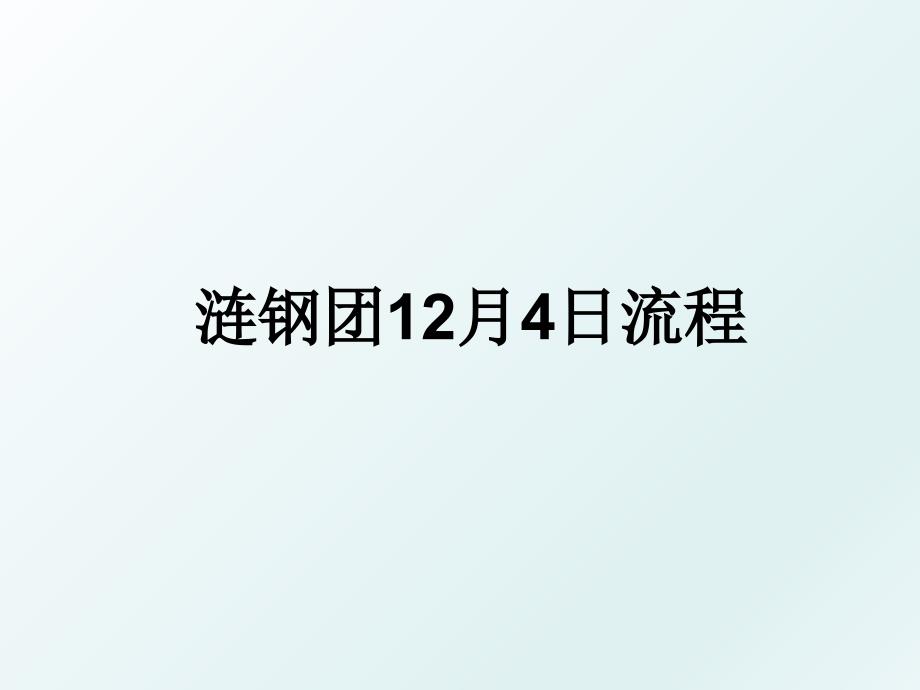 涟钢团12月4日流程